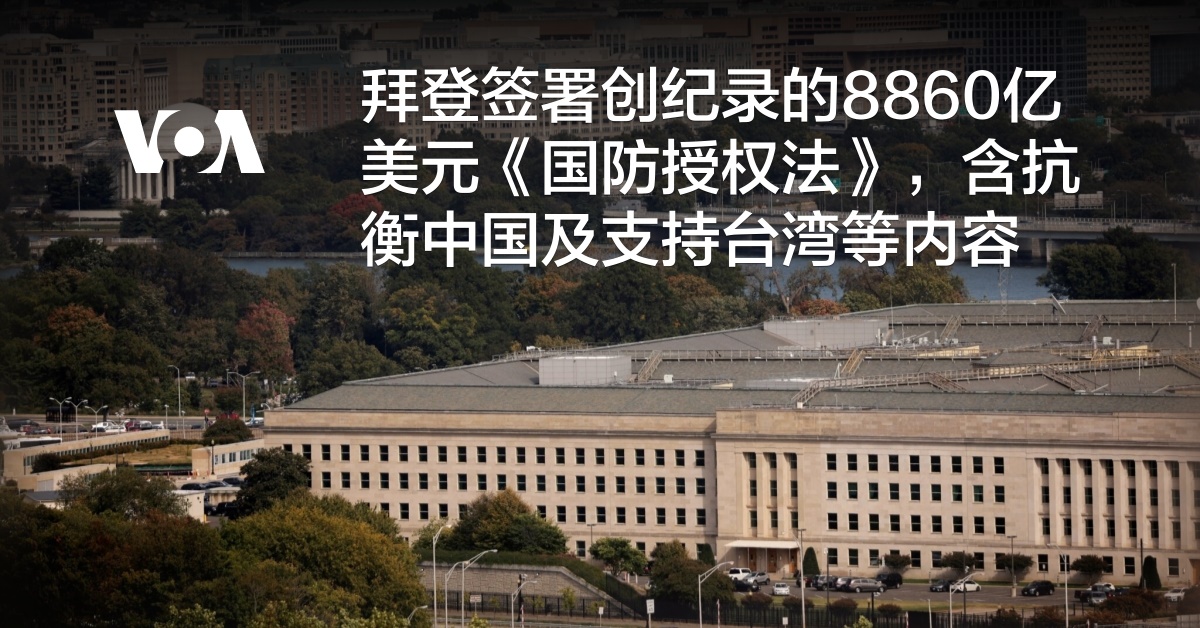 VOA

拜登签署创纪录的8860亿美元《国防授权法》，含抗衡中国及支持台湾等内容